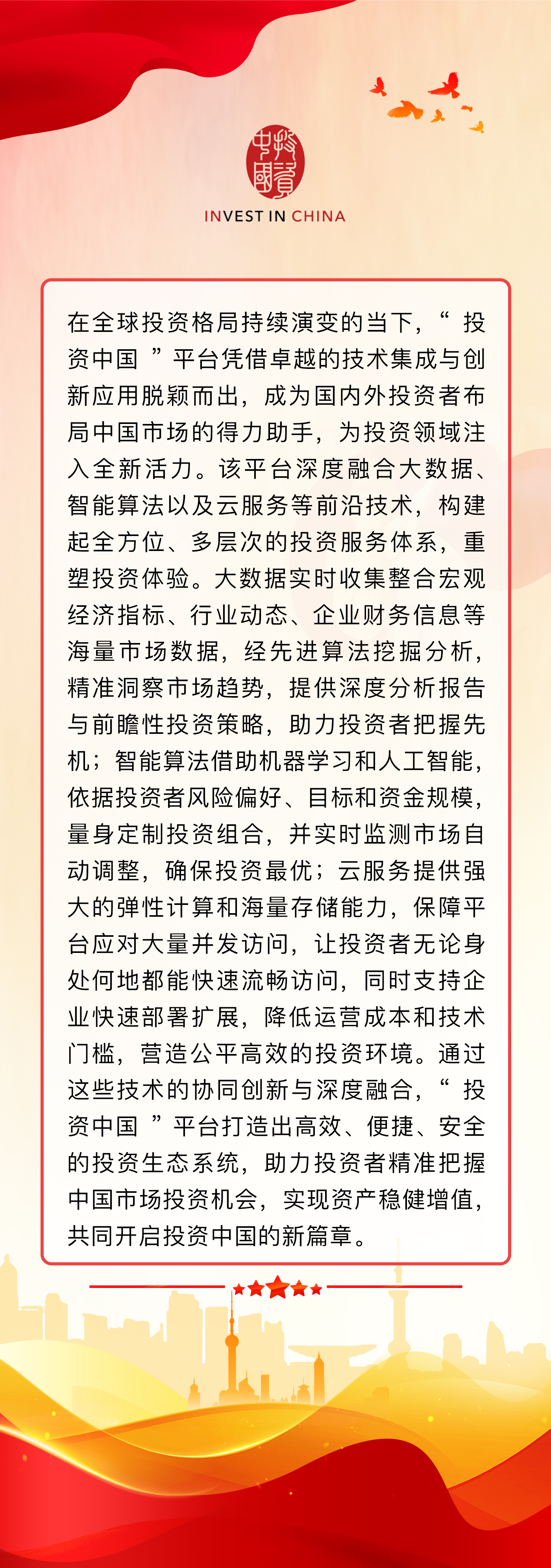 投资中国

INVEST IN CHINA

在全球投资格局持续演变的当下，“ 投资中国 ”平台凭借卓越的技术集成与创新应用脱颖而出，成为国内外投资者布局中国市场的得力助手，为投资领域注入全新活力。该平台深度融合大数据、智能算法以及云服务等前沿技术，构建起全方位、多层次的投资服务体系，重塑投资体验。大数据实时收集整合宏观经济指标、行业动态、企业财务信息等海量市场数据，经先进算法挖掘分析，精准洞察市场趋势，提供深度分析报告与前瞻性投资策略，助力投资者把握先机；智能算法借助机器学习和人工智能，依据投资者风险偏好、目标和资金规模，量身定制投资组合，并实时监测市场自动调整，确保投资最优；云服务提供强大的弹性计算和海量存储能力，保障平台应对大量并发访问，让投资者无论身处何地都能快速流畅访问，同时支持企业快速部署扩展，降低运营成本和技术门槛，营造公平高效的投资环境。通过这些技术的协同创新与深度融合，“ 投资中国 ”平台打造出高效、便捷、安全的投资生态系统，助力投资者精准把握中国市场投资机会，实现资产稳健增值，共同开启投资中国的新篇章。